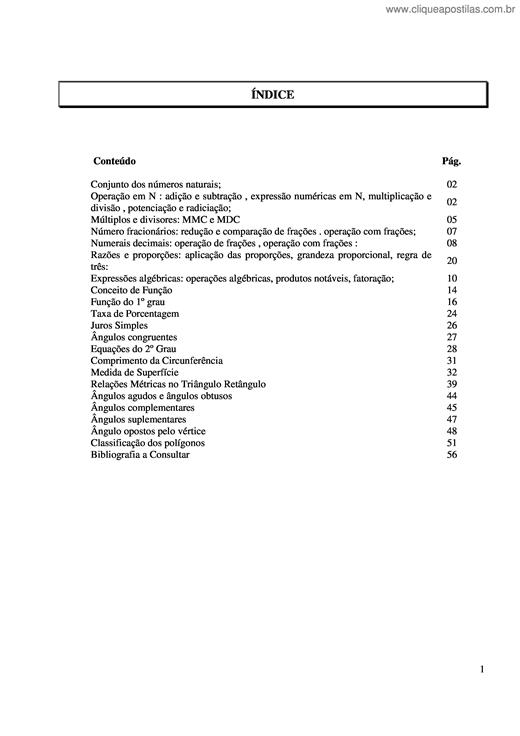 www.cliqueapostilas.com.br

ÍNDICE

| Conteúdo | Pág. |
|---|---|
| Conjunto dos números naturais; | 02 |
| Operação em N : adição e subtração , expressão numéricas em N, multiplicação e divisão , potenciação e radiciação; | 02 |
| Múltiplos e divisores: MMC e MDC | 05 |
| Número fracionários: redução e comparação de frações . operação com frações; | 07 |
| Numerais decimais: operação de frações , operação com frações : | 08 |
| Razões e proporções: aplicação das proporções, grandeza proporcional, regra de três: | 20 |
| Expressões algébricas: operações algébricas, produtos notáveis, fatoração; | 10 |
| Conceito de Função | 14 |
| Função do 1º grau | 16 |
| Taxa de Porcentagem | 24 |
| Juros Simples | 26 |
| Ângulos congruentes | 27 |
| Equações do 2º Grau | 28 |
| Comprimento da Circunferência | 31 |
| Medida de Superfície | 32 |
| Relações Métricas no Triângulo Retângulo | 39 |
| Ângulos agudos e ângulos obtusos | 44 |
| Ângulos complementares | 45 |
| Ângulos suplementares | 47 |
| Ângulo opostos pelo vértice | 48 |
| Classificação dos polígonos | 51 |
| Bibliografia a Consultar | 56 |

1